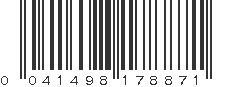 0 041498 178871